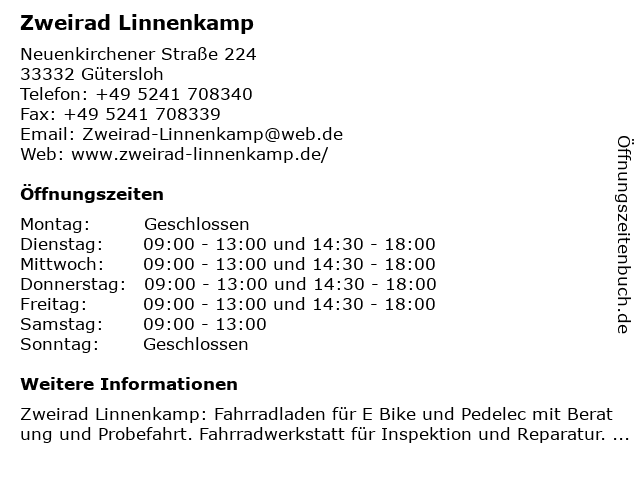 Zweirad Linnenkamp

Neuenkirchener Straße 224
33332 Gütersloh
Telefon: +49 5241 708340
Fax: +49 5241 708339
Email: Zweirad-Linnenkamp@web.de
Web: www.zweirad-linnenkamp.de/

Öffnungszeiten

Montag: Geschlossen
Dienstag: 09:00 - 13:00 und 14:30 - 18:00
Mittwoch: 09:00 - 13:00 und 14:30 - 18:00
Donnerstag: 09:00 - 13:00 und 14:30 - 18:00
Freitag: 09:00 - 13:00 und 14:30 - 18:00
Samstag: 09:00 - 13:00
Sonntag: Geschlossen

Weitere Informationen

Zweirad Linnenkamp: Fahrradladen für E Bike und Pedelec mit Beratung und Probefahrt. Fahrradwerkstatt für Inspektion und Reparatur. ...

Öffnungszeitenbuch.de